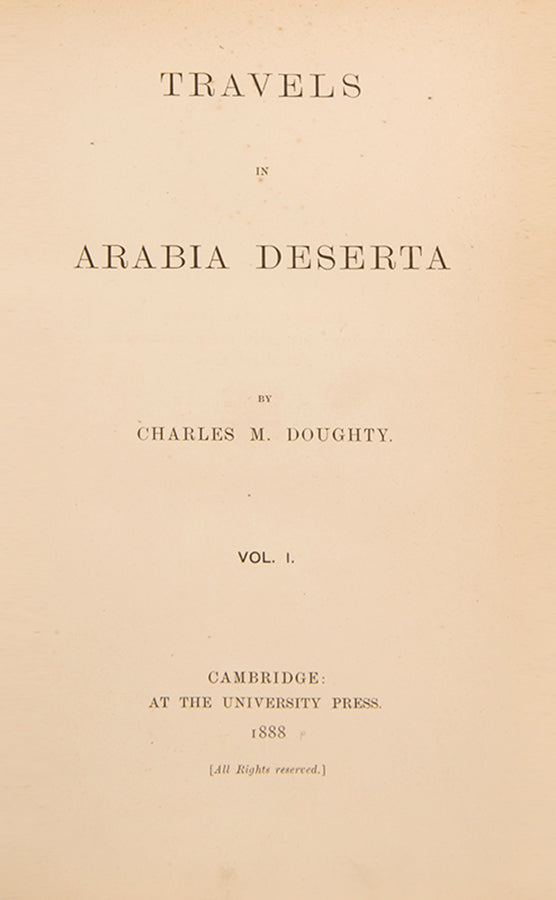 TRAVELS

IN

ARABIA DESERTA

BY

CHARLES M. DOUGHTY.

VOL. I.

CAMBRIDGE:
AT THE UNIVERSITY PRESS.
1888

[All Rights reserved.]